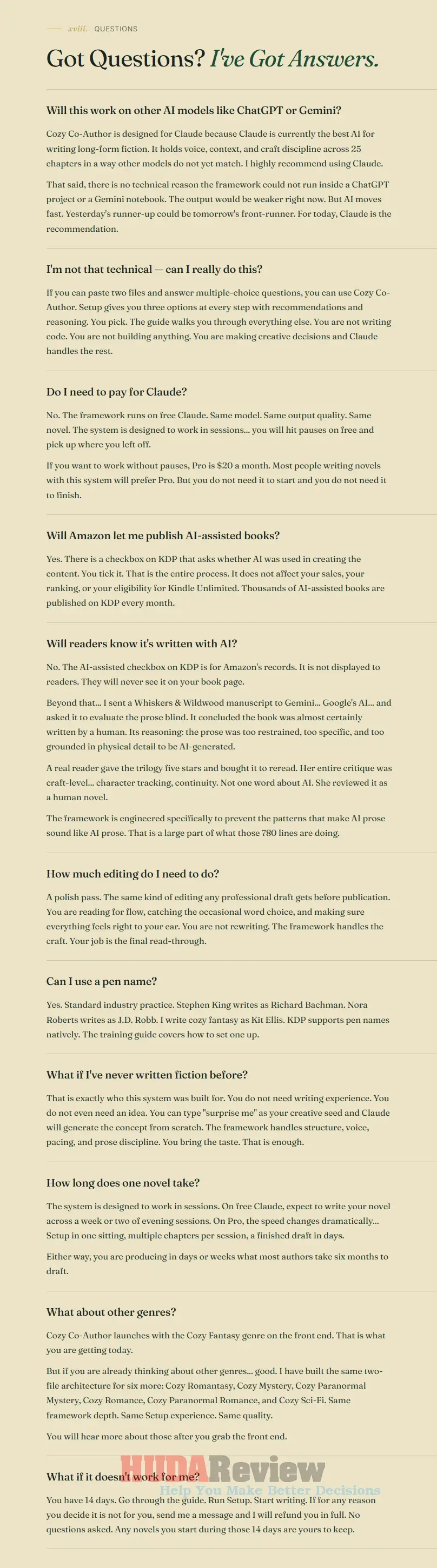 xviii. QUESTIONS

Got Questions? I've Got Answers.

Will this work on other AI models like ChatGPT or Gemini?

Cozy Co-Author is designed for Claude because Claude is currently the best AI for writing long-form fiction. It holds voice, context, and craft discipline across 25 chapters in a way other models do not yet match. I highly recommend using Claude.

That said, there is no technical reason the framework could not run inside a ChatGPT project or a Gemini notebook. The output would be weaker right now. But AI moves fast. Yesterday's runner-up could be tomorrow's front-runner. For today, Claude is the recommendation.

I'm not that technical — can I really do this?

If you can paste two files and answer multiple-choice questions, you can use Cozy Co-Author. Setup gives you three options at every step with recommendations and reasoning. You pick. The guide walks you through everything else. You are not writing code. You are not building anything. You are making creative decisions and Claude handles the rest.

Do I need to pay for Claude?

No. The framework runs on free Claude. Same model. Same output quality. Same novel. The system is designed to work in sessions... you will hit pauses on free and pick up where you left off.

If you want to work without pauses, Pro is $20 a month. Most people writing novels with this system will prefer Pro. But you do not need it to start and you do not need it to finish.

Will Amazon let me publish AI-assisted books?

Yes. There is a checkbox on KDP that asks whether AI was used in creating the content. You tick it. That is the entire process. It does not affect your sales, your ranking, or your eligibility for Kindle Unlimited. Thousands of AI-assisted books are published on KDP every month.

Will readers know it's written with AI?

No. The AI-assisted checkbox on KDP is for Amazon's records. It is not displayed to readers. They will never see it on your book page.

Beyond that... I sent a Whiskers & Wildwood manuscript to Gemini... Google's AI... and asked it to evaluate the prose blind. It concluded the book was almost certainly written by a human. Its reasoning: the prose was too restrained, too specific, and too grounded in physical detail to be AI-generated.

A real reader gave the trilogy five stars and bought it to reread. Her entire critique was craft-level... character tracking, continuity. Not one word about AI. She reviewed it as a human novel.

The framework is engineered specifically to prevent the patterns that make AI prose sound like AI prose. That is a large part of what those 780 lines are doing.

How much editing do I need to do?

A polish pass. The same kind of editing any professional draft gets before publication. You are reading for flow, catching the occasional word choice, and making sure everything feels right to your ear. You are not rewriting. The framework handles the craft. Your job is the final read-through.

Can I use a pen name?

Yes. Standard industry practice. Stephen King writes as Richard Bachman. Nora Roberts writes as J.D. Robb. I write cozy fantasy as Kit Ellis. KDP supports pen names natively. The training guide covers how to set one up.

What if I've never written fiction before?

That is exactly who this system was built for. You do not need writing experience. You do not even need an idea. You can type "surprise me" as your creative seed and Claude will generate the concept from scratch. The framework handles structure, voice, pacing, and prose discipline. You bring the taste. That is enough.

How long does one novel take?

The system is designed to work in sessions. On free Claude, expect to write your novel across a week or two of evening sessions. On Pro, the speed changes dramatically... Setup in one sitting, multiple chapters per session, a finished draft in days.

Either way, you are producing in days or weeks what most authors take six months to draft.

What about other genres?

Cozy Co-Author launches with the Cozy Fantasy genre on the front end. That is what you are getting today.

But if you are already thinking about other genres... good. I have built the same two-file architecture for six more: Cozy Romantasy, Cozy Mystery, Cozy Paranormal Mystery, Cozy Romance, Cozy Paranormal Romance, and Cozy Sci-Fi. Same framework depth. Same Setup experience. Same quality.

You will hear more about those after you grab the front end.

What if it doesn't work for me?

HUDAReview
Help You Make Better Decisions

You have 14 days. Go through the guide. Run Setup. Start writing. If for any reason you decide it is not for you, send me a message and I will refund you in full. No questions asked. Any novels you start during those 14 days are yours to keep.